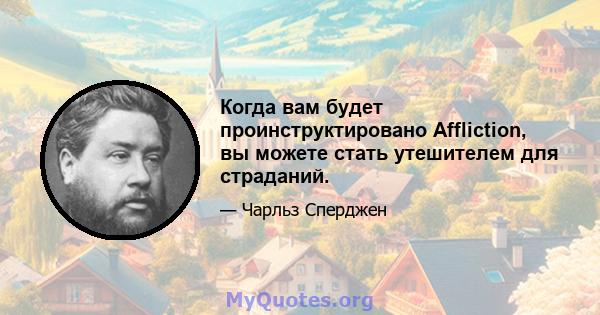 Когда вам будет проинструктировано Affliction, вы можете стать утешителем для страданий.

— Чарльз Сперджен

MyQuotes.org